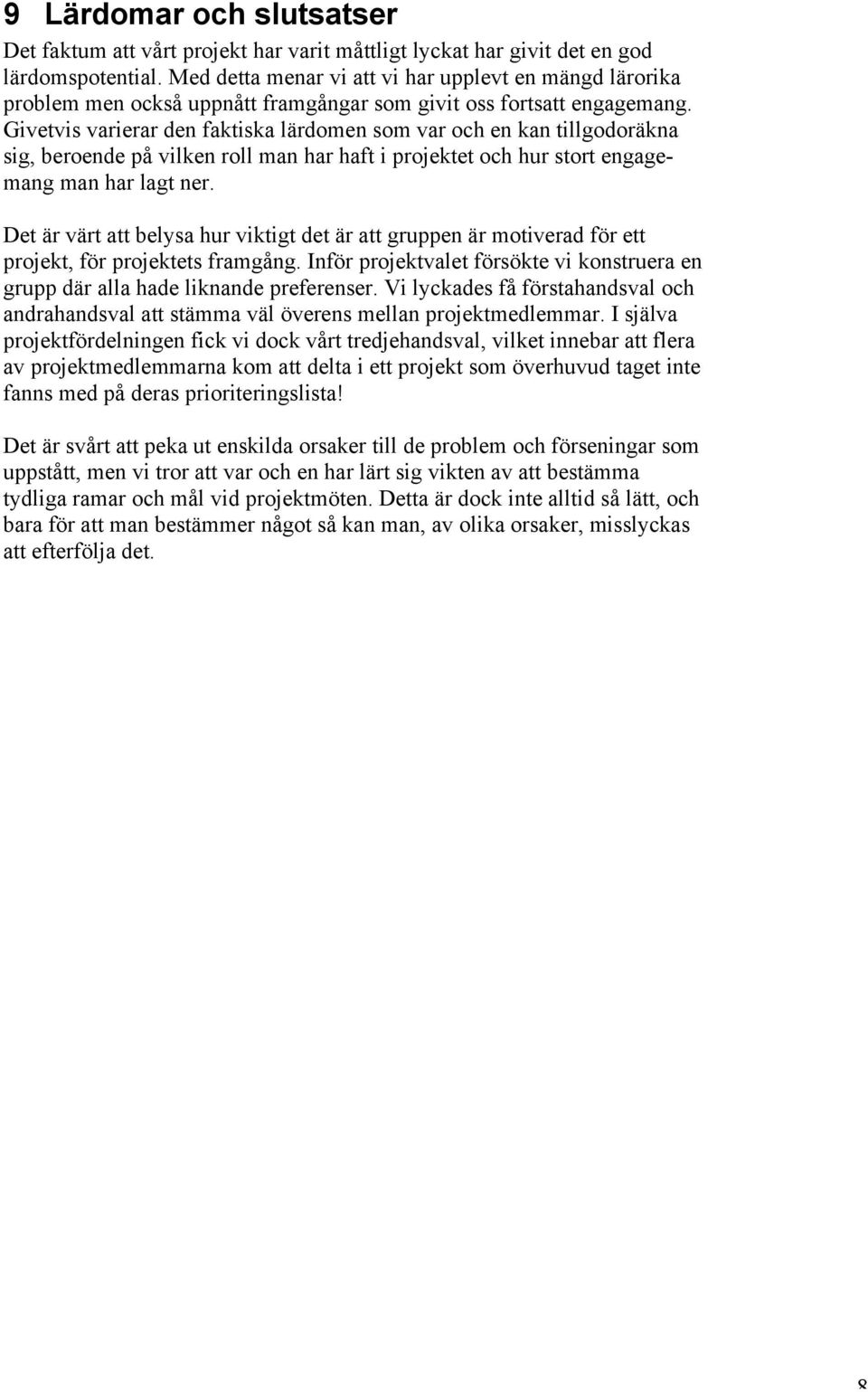 9 Lärdomar och slutsatser

Det faktum att vårt projekt har varit måttligt lyckat har givit det en god lärdomspotential. Med detta menar vi att vi har upplevt en mängd lärorika problem men också uppnått framgångar som givit oss fortsatt engagemang. Givetvis varierar den faktiska lärdomen som var och en kan tillgodoräkna sig, beroende på vilken roll man har haft i projektet och hur stort engagemang man har lagt ner.

Det är värt att belysa hur viktigt det är att gruppen är motiverad för ett projekt, för projektets framgång. Inför projektvalet försökte vi konstruera en grupp där alla hade liknande preferenser. Vi lyckades få förstahandsval och andrahandsval att stämma väl överens mellan projektmedlemmar. I själva projektfördelningen fick vi dock vårt tredjehandsval, vilket innebar att flera av projektmedlemmarna kom att delta i ett projekt som överhuvud taget inte fanns med på deras prioriteringslista!

Det är svårt att peka ut enskilda orsaker till de problem och förseningar som uppstått, men vi tror att var och en har lärt sig vikten av att bestämma tydliga ramar och mål vid projektmöten. Detta är dock inte alltid så lätt, och bara för att man bestämmer något så kan man, av olika orsaker, misslyckas att efterfölja det.

8